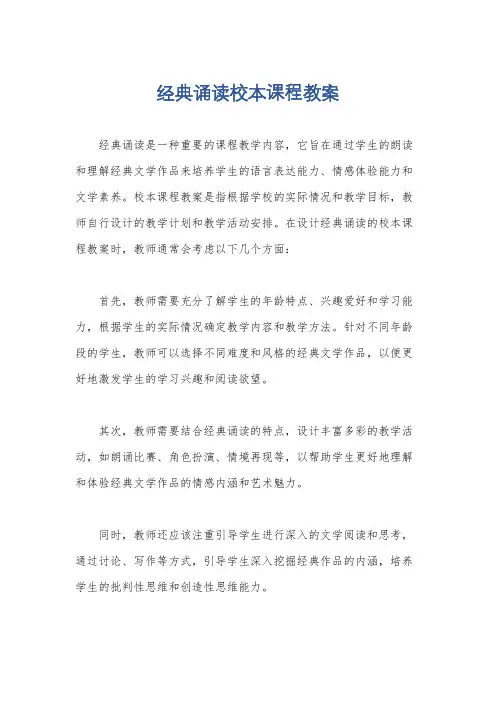 经典诵读校本课程教案

经典诵读是一种重要的课程教学内容，它旨在通过学生的朗读和理解经典文学作品来培养学生的语言表达能力、情感体验能力和文学素养。校本课程教案是指根据学校的实际情况和教学目标，教师自行设计的教学计划和教学活动安排。在设计经典诵读的校本课程教案时，教师通常会考虑以下几个方面：

首先，教师需要充分了解学生的年龄特点、兴趣爱好和学习能力，根据学生的实际情况确定教学内容和教学方法。针对不同年龄段的学生，教师可以选择不同难度和风格的经典文学作品，以便更好地激发学生的学习兴趣和阅读欲望。

其次，教师需要结合经典诵读的特点，设计丰富多彩的教学活动，如朗诵比赛、角色扮演、情境再现等，以帮助学生更好地理解和体验经典文学作品的情感内涵和艺术魅力。

同时，教师还应该注重引导学生进行深入的文学阅读和思考，通过讨论、写作等方式，引导学生深入挖掘经典作品的内涵，培养学生的批判性思维和创造性思维能力。